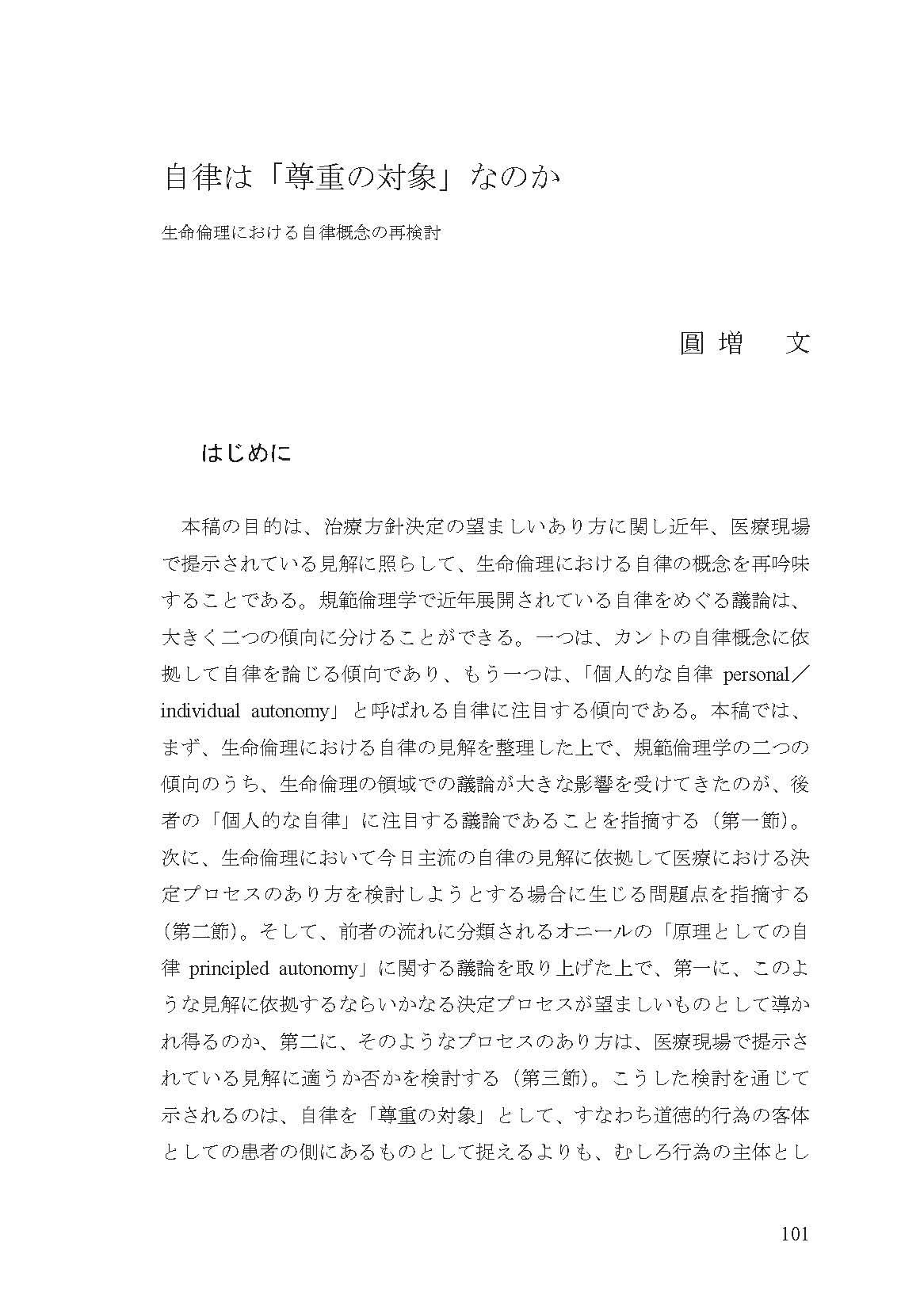 自律は「尊重の対象」なのか

生命倫理における自律概念の再検討

圓増　文

はじめに

本稿の目的は、治療方針決定の望ましいあり方に関し近年、医療現場で提示されている見解に照らして、生命倫理における自律の概念を再吟味することである。規範倫理学で近年展開されている自律をめぐる議論は、大きく二つの傾向に分けることができる。一つは、カントの自律概念に依拠して自律を論じる傾向であり、もう一つは、「個人的な自律 personal／individual autonomy」と呼ばれる自律に注目する傾向である。本稿では、まず、生命倫理における自律の見解を整理した上で、規範倫理学の二つの傾向のうち、生命倫理の領域での議論が大きな影響を受けてきたのが、後者の「個人的な自律」に注目する議論であることを指摘する（第一節）。次に、生命倫理において今日主流の自律の見解に依拠して医療における決定プロセスのあり方を検討しようとする場合に生じる問題点を指摘する（第二節）。そして、前者の流れに分類されるオニールの「原理としての自律 principled autonomy」に関する議論を取り上げた上で、第一に、このような見解に依拠するならいかなる決定プロセスが望ましいものとして導かれ得るのか、第二に、そのようなプロセスのあり方は、医療現場で提示されている見解に適うか否かを検討する（第三節）。こうした検討を通じて示されるのは、自律を「尊重の対象」として、すなわち道徳的行為の客体としての患者の側にあるものとして捉えるよりも、むしろ行為の主体とし

101